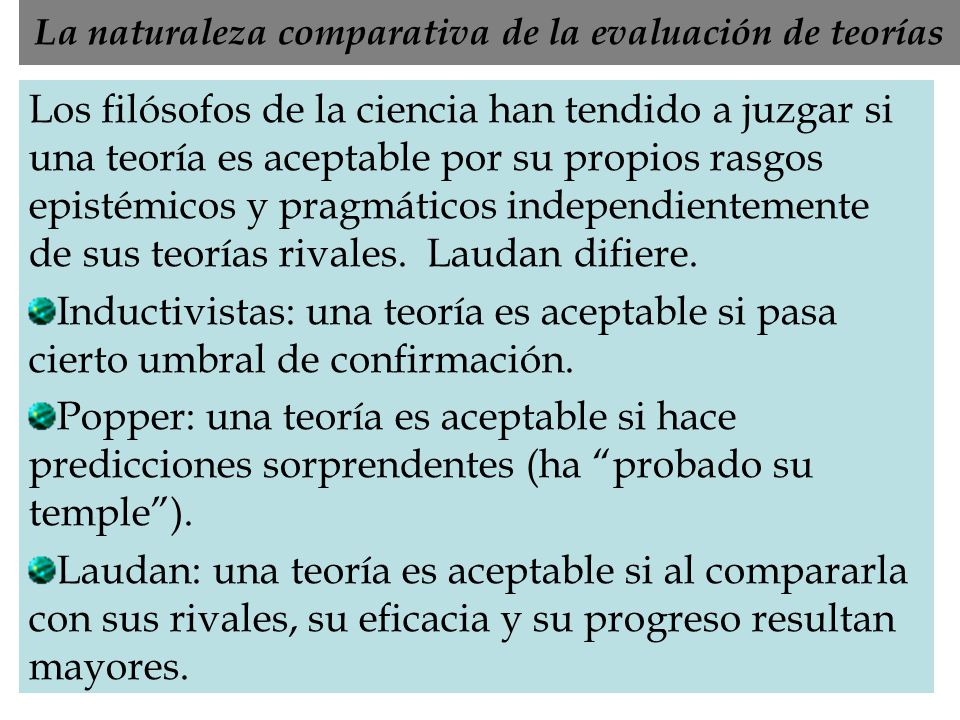 La naturaleza comparativa de la evaluación de teorías

Los filósofos de la ciencia han tendido a juzgar si una teoría es aceptable por su propios rasgos epistémicos y pragmáticos independientemente de sus teorías rivales. Laudan difiere.

Inductivistas: una teoría es aceptable si pasa cierto umbral de confirmación.

Popper: una teoría es aceptable si hace predicciones sorprendentes (ha “probado su temple”).

Laudan: una teoría es aceptable si al compararla con sus rivales, su eficacia y su progreso resultan mayores.